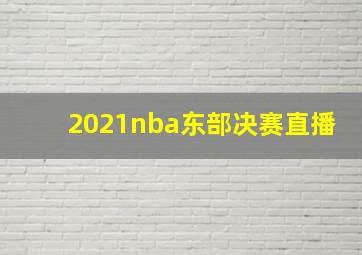 2021nba东部决赛直播